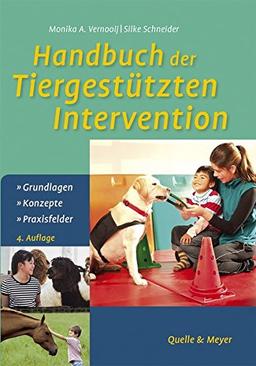 Monika A. Vernooij | Silke Schneider

Handbuch der Tiergestützten Intervention

» Grundlagen
» Konzepte
» Praxisfelder

4. Auflage

Quelle & Meyer